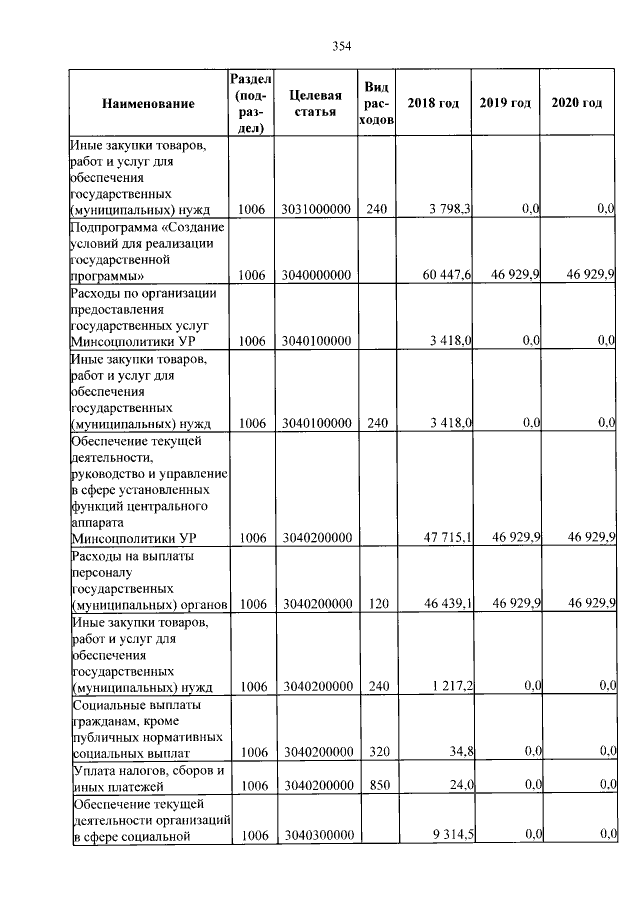 354

| Наименование | Раздел (подраздел) | Целевая статья | Вид расходов | 2018 год | 2019 год | 2020 год |
|---|---|---|---|---|---|---|
| Иные закупки товаров, работ и услуг для обеспечения государственных (муниципальных) нужд | 1006 | 3031000000 | 240 | 3 798,3 | 0,0 | 0,0 |
| Подпрограмма «Создание условий для реализации государственной программы» | 1006 | 3040000000 | | 60 447,6 | 46 929,9 | 46 929,9 |
| Расходы по организации предоставления государственных услуг Минсоцполитики УР | 1006 | 3040100000 | | 3 418,0 | 0,0 | 0,0 |
| Иные закупки товаров, работ и услуг для обеспечения государственных (муниципальных) нужд | 1006 | 3040100000 | 240 | 3 418,0 | 0,0 | 0,0 |
| Обеспечение текущей деятельности, руководство и управление в сфере установленных функций центрального аппарата Минсоцполитики УР | 1006 | 3040200000 | | 47 715,1 | 46 929,9 | 46 929,9 |
| Расходы на выплаты персоналу государственных (муниципальных) органов | 1006 | 3040200000 | 120 | 46 439,1 | 46 929,9 | 46 929,9 |
| Иные закупки товаров, работ и услуг для обеспечения государственных (муниципальных) нужд | 1006 | 3040200000 | 240 | 1 217,2 | 0,0 | 0,0 |
| Социальные выплаты гражданам, кроме публичных нормативных социальных выплат | 1006 | 3040200000 | 320 | 34,8 | 0,0 | 0,0 |
| Уплата налогов, сборов и иных платежей | 1006 | 3040200000 | 850 | 24,0 | 0,0 | 0,0 |
| Обеспечение текущей деятельности организаций в сфере социальной | 1006 | 3040300000 | | 9 314,5 | 0,0 | 0,0 |